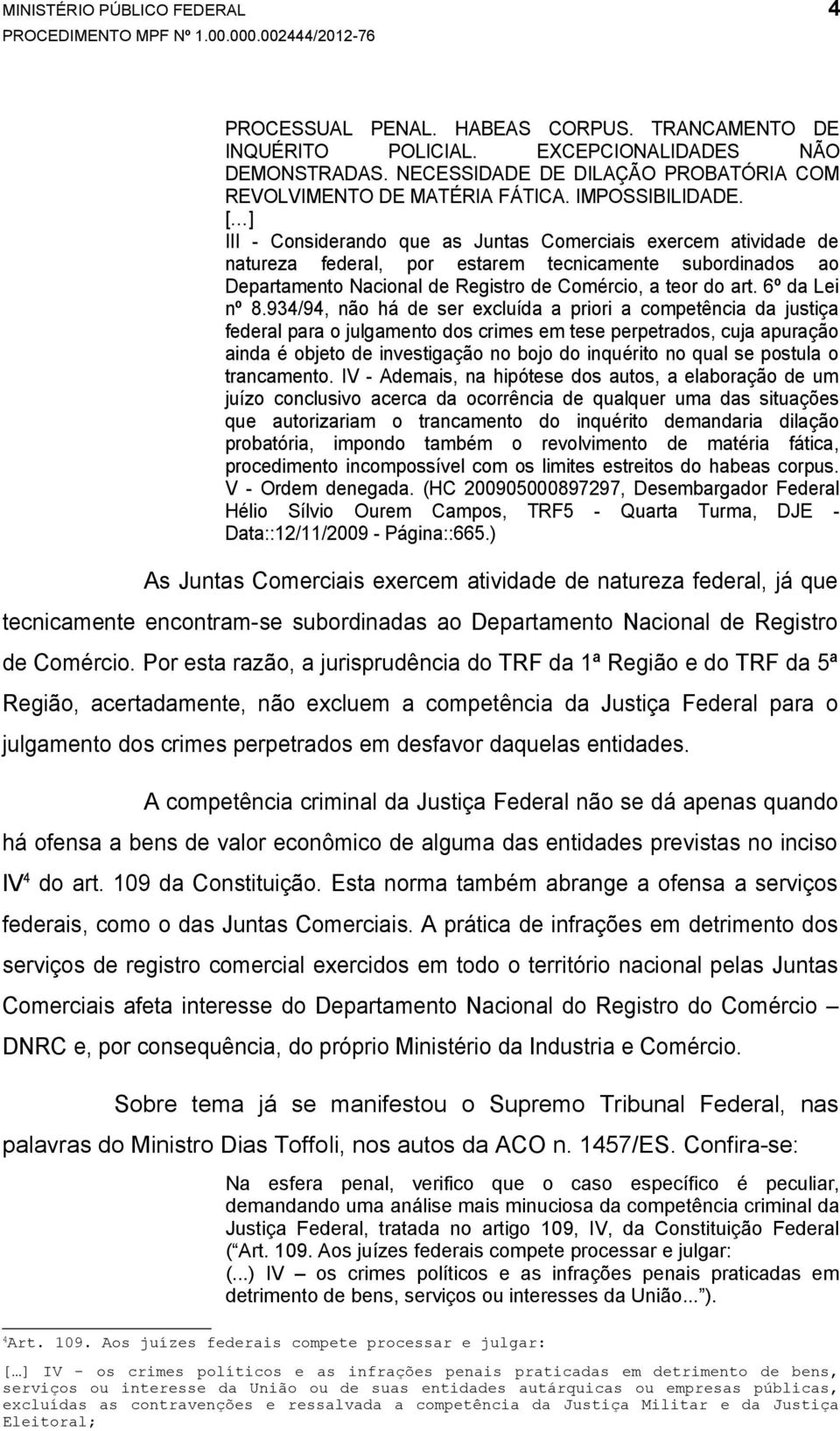 MINISTÉRIO PÚBLICO FEDERAL 4
PROCEDIMENTO MPF Nº 1.00.000.002444/2012-76

PROCESSUAL PENAL. HABEAS CORPUS. TRANCAMENTO DE INQUÉRITO POLICIAL. EXCEPCIONALIDADES NÃO DEMONSTRADAS. NECESSIDADE DE DILAÇÃO PROBATÓRIA COM REVOLVIMENTO DE MATÉRIA FÁTICA. IMPOSSIBILIDADE.
[...]
III - Considerando que as Juntas Comerciais exercem atividade de natureza federal, por estarem tecnicamente subordinados ao Departamento Nacional de Registro de Comércio, a teor do art. 6º da Lei nº 8.934/94, não há de ser excluída a priori a competência da justiça federal para o julgamento dos crimes em tese perpetrados, cuja apuração ainda é objeto de investigação no bojo do inquérito no qual se postula o trancamento. IV - Ademais, na hipótese dos autos, a elaboração de um juízo conclusivo acerca da ocorrência de qualquer uma das situações que autorizariam o trancamento do inquérito demandaria dilação probatória, impondo também o revolvimento de matéria fática, procedimento incompossível com os limites estreitos do habeas corpus. V - Ordem denegada. (HC 200905000897297, Desembargador Federal Hélio Sílvio Ourem Campos, TRF5 - Quarta Turma, DJE - Data::12/11/2009 - Página::665.)

As Juntas Comerciais exercem atividade de natureza federal, já que tecnicamente encontram-se subordinadas ao Departamento Nacional de Registro de Comércio. Por esta razão, a jurisprudência do TRF da 1ª Região e do TRF da 5ª Região, acertadamente, não excluem a competência da Justiça Federal para o julgamento dos crimes perpetrados em desfavor daquelas entidades.

A competência criminal da Justiça Federal não se dá apenas quando há ofensa a bens de valor econômico de alguma das entidades previstas no inciso IV$^4$ do art. 109 da Constituição. Esta norma também abrange a ofensa a serviços federais, como o das Juntas Comerciais. A prática de infrações em detrimento dos serviços de registro comercial exercidos em todo o território nacional pelas Juntas Comerciais afeta interesse do Departamento Nacional do Registro do Comércio – DNRC e, por consequência, do próprio Ministério da Industria e Comércio.

Sobre tema já se manifestou o Supremo Tribunal Federal, nas palavras do Ministro Dias Toffoli, nos autos da ACO n. 1457/ES. Confira-se:

Na esfera penal, verifico que o caso específico é peculiar, demandando uma análise mais minuciosa da competência criminal da Justiça Federal, tratada no artigo 109, IV, da Constituição Federal (“Art. 109. Aos juízes federais compete processar e julgar:
(...) IV – os crimes políticos e as infrações penais praticadas em detrimento de bens, serviços ou interesses da União...”).

$^4$Art. 109. Aos juízes federais compete processar e julgar:
[…] IV - os crimes políticos e as infrações penais praticadas em detrimento de bens, serviços ou interesse da União ou de suas entidades autárquicas ou empresas públicas, excluídas as contravenções e ressalvada a competência da Justiça Militar e da Justiça Eleitoral;